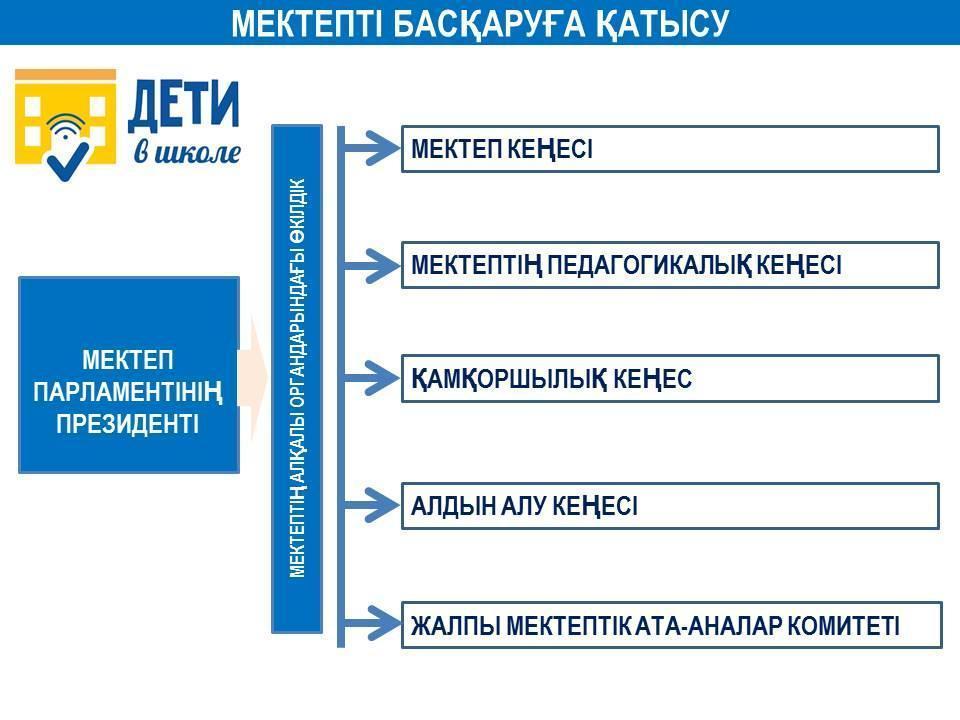 МЕКТЕПТІ БАСҚАРУҒА ҚАТЫСУ

ДЕТИ
в школе

МЕКТЕП ПАРЛАМЕНТІНІҢ ПРЕЗИДЕНТІ

МЕКТЕПТІҢ АЛҚАЛЫ ОРГАНДАРЫНДАҒЫ ӨКІЛДІК

МЕКТЕП КЕҢЕСІ

МЕКТЕПТІҢ ПЕДАГОГИКАЛЫҚ КЕҢЕСІ

ҚАМҚОРШЫЛЫҚ КЕҢЕС

АЛДЫН АЛУ КЕҢЕСІ

ЖАЛПЫ МЕКТЕПТІК АТА-АНАЛАР КОМИТЕТІ